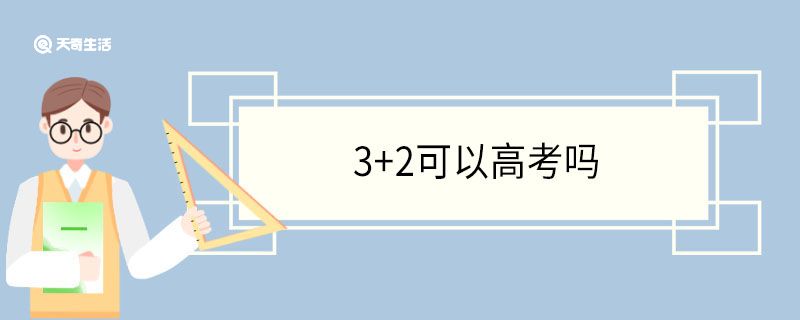 天奇生活

3+2可以高考吗